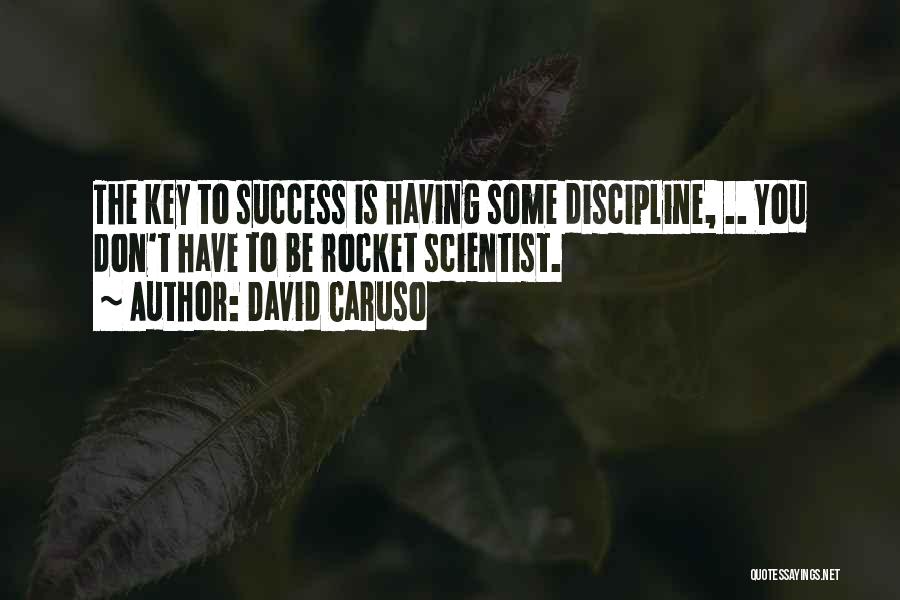 THE KEY TO SUCCESS IS HAVING SOME DISCIPLINE, .. YOU DON'T HAVE TO BE ROCKET SCIENTIST.
~ AUTHOR: DAVID CARUSO

QUOTESSAYINGS.NET